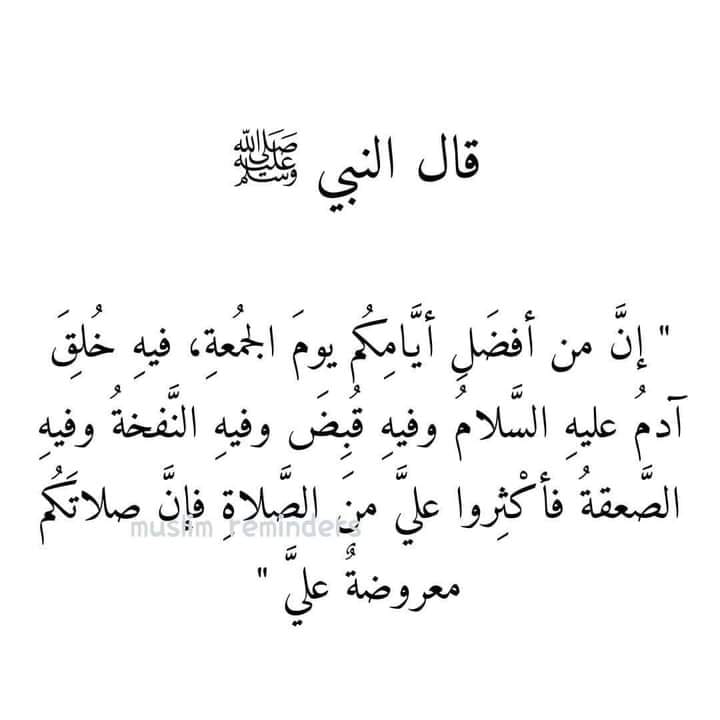 قال النبي ﷺ

" إنَّ من أفضَلِ أيَّامِكُم يومَ الجمُعةِ، فيهِ خُلِقَ آدمُ عليهِ السَّلامُ وفيهِ قُبِضَ وفيهِ النَّفخةُ وفيهِ الصَّعقةُ فأكْثِروا عليَّ منَ الصَّلاةِ فإنَّ صلاتَكُم معروضةٌ عليَّ "

muslim_reminders